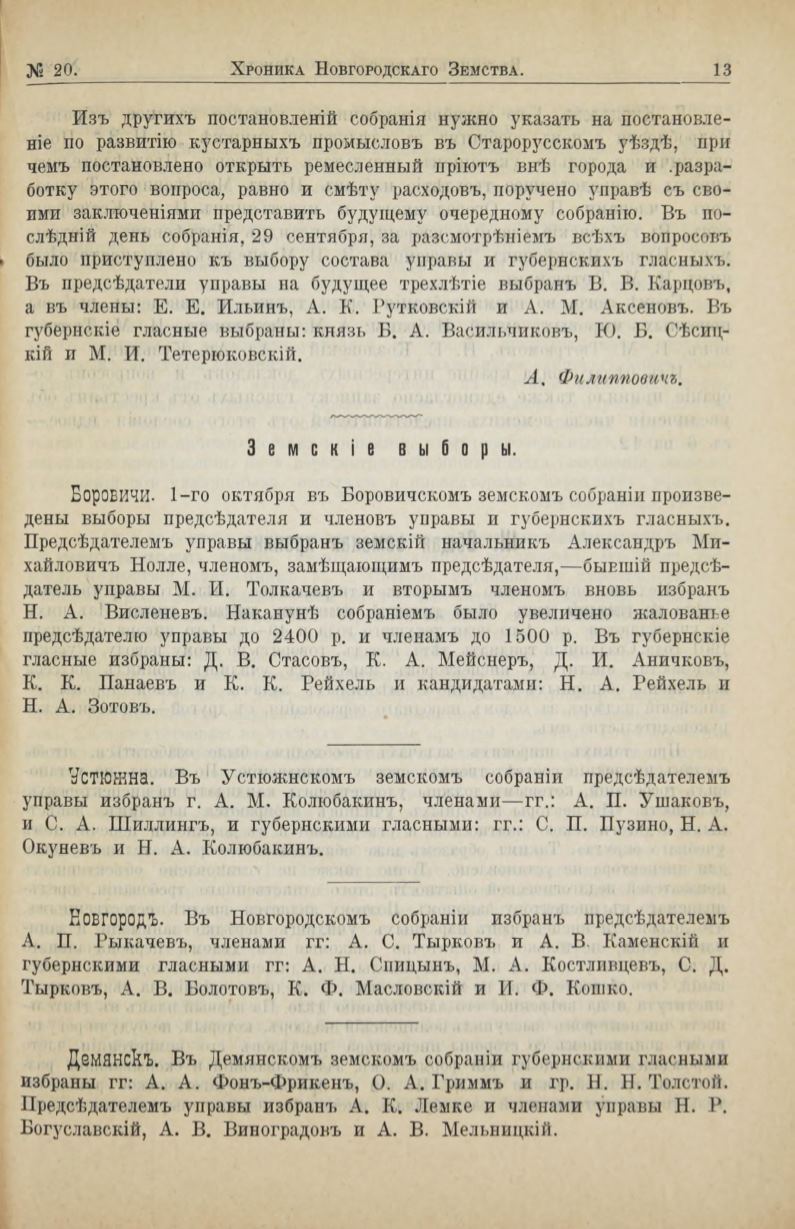 № 20. Хроника Новгородскаго Земства. 13

Изъ другихъ постановленій собранія нужно указать на постановленіе по развитію кустарныхъ промысловъ въ Старорусскомъ уѣздѣ, при чемъ постановлено открыть ремесленный пріютъ внѣ города и .разработку этого вопроса, равно и смѣту расходовъ, поручено управѣ съ своими заключеніями представить будущему очередному собранію. Въ послѣдній день собранія, 29 сентября, за разсмотрѣніемъ всѣхъ вопросовъ было приступлено къ выбору состава управы и губернскихъ гласныхъ. Въ предсѣдатели управы на будущее трехлѣтіе выбранъ В. В. Карцовъ, а въ члены: Е. Е. Ильинъ, А. К. Рутковскій и А. М. Аксеновъ. Въ губернскіе гласные выбраны: князь Б. А. Васильчиковъ, Ю. Б. Сѣсицкій и М. И. Тетерюковскій.

А. Филипповичъ.

Земскіе выборы.

Боровичи. 1-го октября въ Боровичскомъ земскомъ собраніи произведены выборы предсѣдателя и членовъ управы и губернскихъ гласныхъ. Предсѣдателемъ управы выбранъ земскій начальникъ Александръ Михайловичъ Нолле, членомъ, замѣщающимъ предсѣдателя,—бывшій предсѣдатель управы М. И. Толкачевъ и вторымъ членомъ вновь избранъ Н. А. Висленевъ. Наканунѣ собраніемъ было увеличено жалованье предсѣдателю управы до 2400 р. и членамъ до 1500 р. Въ губернскіе гласные избраны: Д. В. Стасовъ, К. А. Мейснеръ, Д. И. Аничковъ, К. К. Панаевъ и К. К. Рейхель и кандидатами: Н. А. Рейхель и Н. А. Зотовъ.

Устюжна. Въ Устюжнскомъ земскомъ собраніи предсѣдателемъ управы избранъ г. А. М. Колюбакинъ, членами—гг.: А. П. Ушаковъ, и С. А. Шиллингъ, и губернскими гласными: гг.: С. П. Пузино, Н. А. Окуневъ и Н. А. Колюбакинъ.

Новгородъ. Въ Новгородскомъ собраніи избранъ предсѣдателемъ А. П. Рыкачевъ, членами гг: А. С. Тырковъ и А. В. Каменскій и губернскими гласными гг: А. Н. Спицынъ, М. А. Костливцевъ, С. Д. Тырковъ, А. В. Болотовъ, К. Ф. Масловскій и И. Ф. Кошко.

Демянскъ. Въ Демянскомъ земскомъ собраніи губернскими гласными избраны гг: А. А. Фонъ-Фрикенъ, О. А. Гриммъ и гр. Н. Н. Толстой. Предсѣдателемъ управы избранъ А. К. Лемке и членами управы Н. Р. Богуславскій, А. В. Виноградовъ и А. В. Мельницкій.